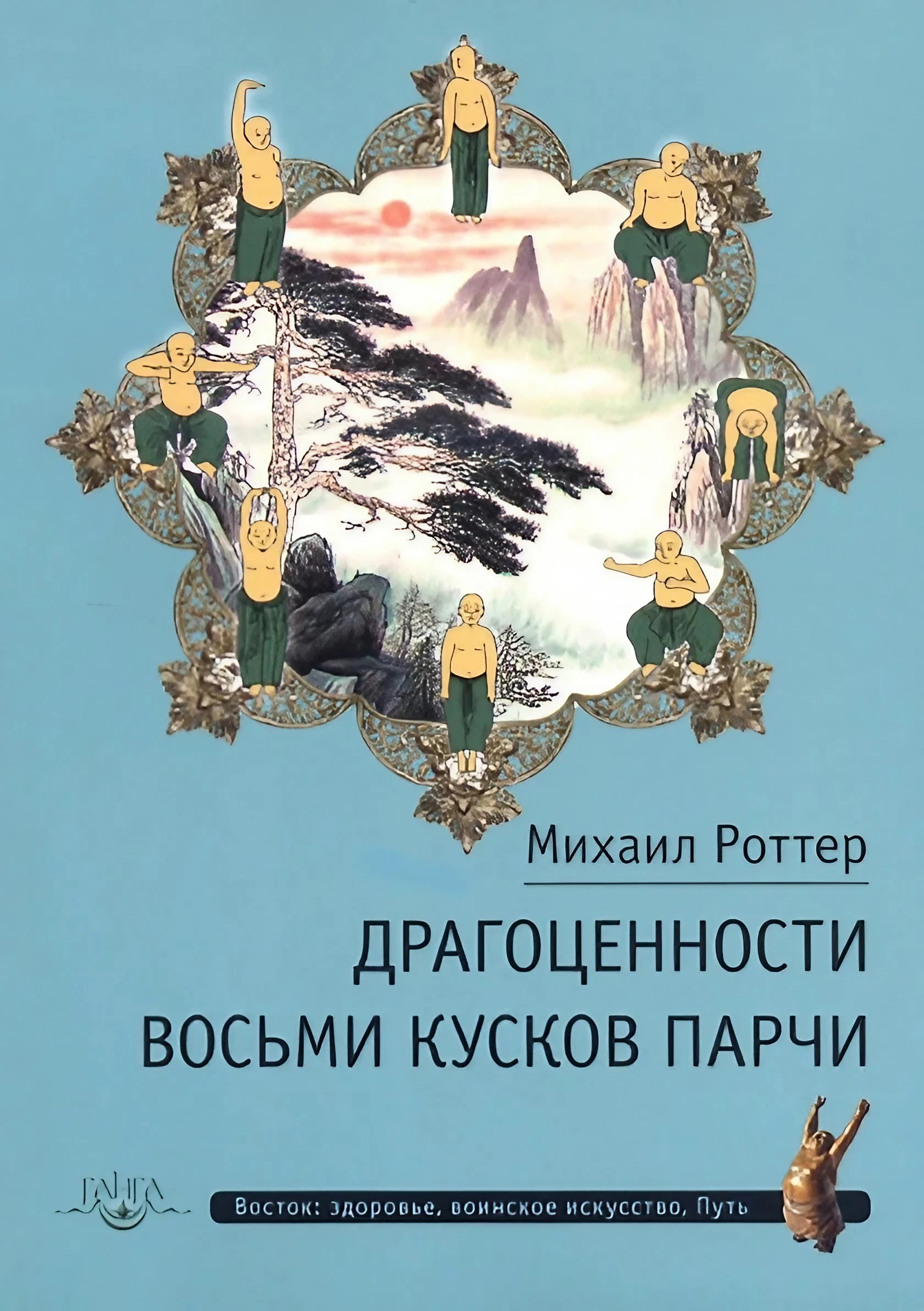 Михаил Роттер

ДРАГОЦЕННОСТИ ВОСЬМИ КУСКОВ ПАРЧИ

ГАНГА

Восток: здоровье, воинское искусство, Путь